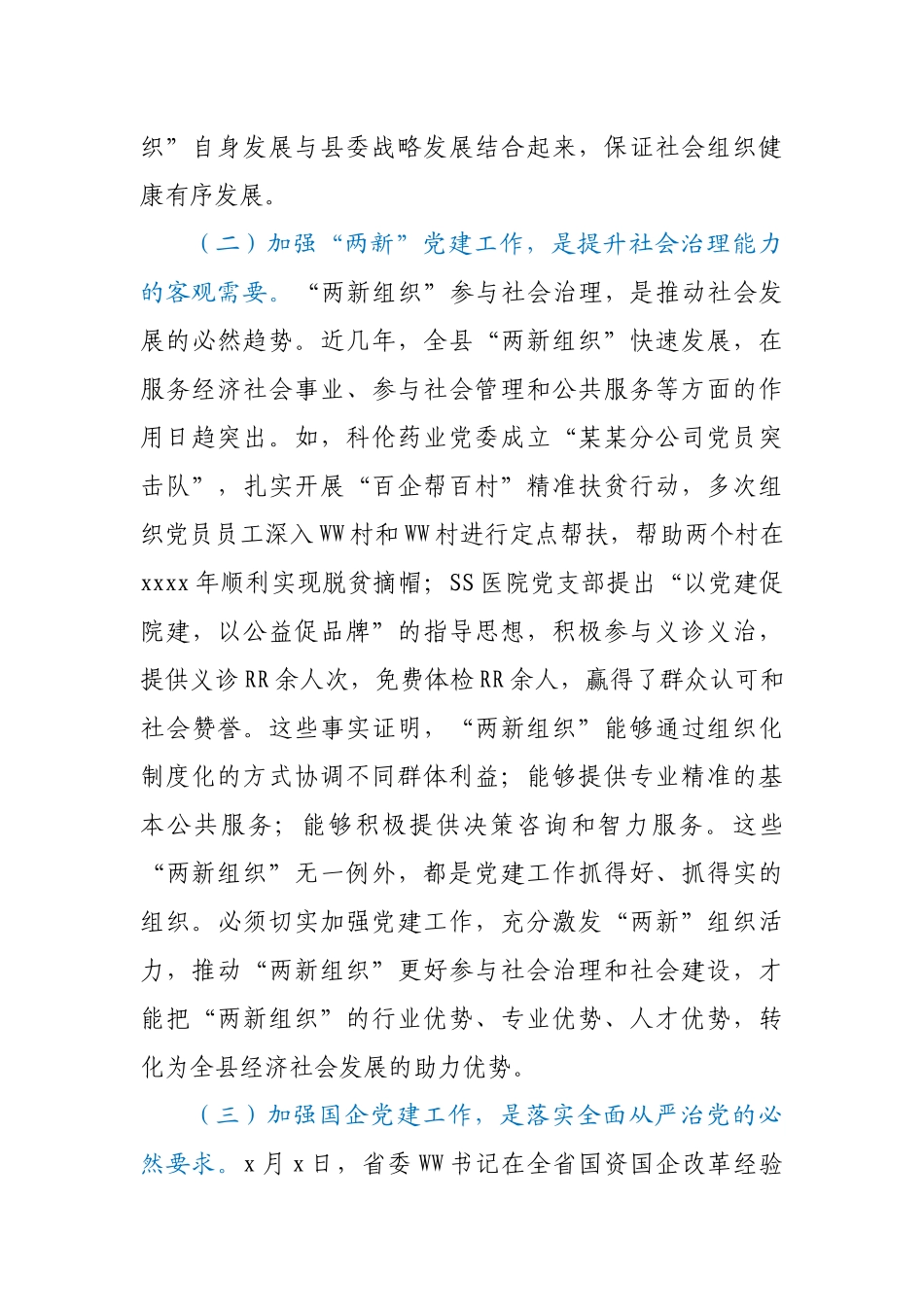 织”自身发展与县委战略发展结合起来，保证社会组织健康有序发展。

（二）加强“两新”党建工作，是提升社会治理能力的客观需要。“两新组织”参与社会治理，是推动社会发展的必然趋势。近几年，全县“两新组织”快速发展，在服务经济社会事业、参与社会管理和公共服务等方面的作用日趋突出。如，科伦药业党委成立“某某分公司党员突击队”，扎实开展“百企帮百村”精准扶贫行动，多次组织党员员工深入WW村和WW村进行定点帮扶，帮助两个村在xxxx年顺利实现脱贫摘帽；SS医院党支部提出“以党建促院建，以公益促品牌”的指导思想，积极参与义诊义治，提供义诊RR余人次，免费体检RR余人，赢得了群众认可和社会赞誉。这些事实证明，“两新组织”能够通过组织化制度化的方式协调不同群体利益；能够提供专业精准的基本公共服务；能够积极提供决策咨询和智力服务。这些“两新组织”无一例外，都是党建工作抓得好、抓得实的组织。必须切实加强党建工作，充分激发“两新”组织活力，推动“两新组织”更好参与社会治理和社会建设，才能把“两新组织”的行业优势、专业优势、人才优势，转化为全县经济社会发展的助力优势。

（三）加强国企党建工作，是落实全面从严治党的必然要求。x月x日，省委WW书记在全省国资国企改革经验